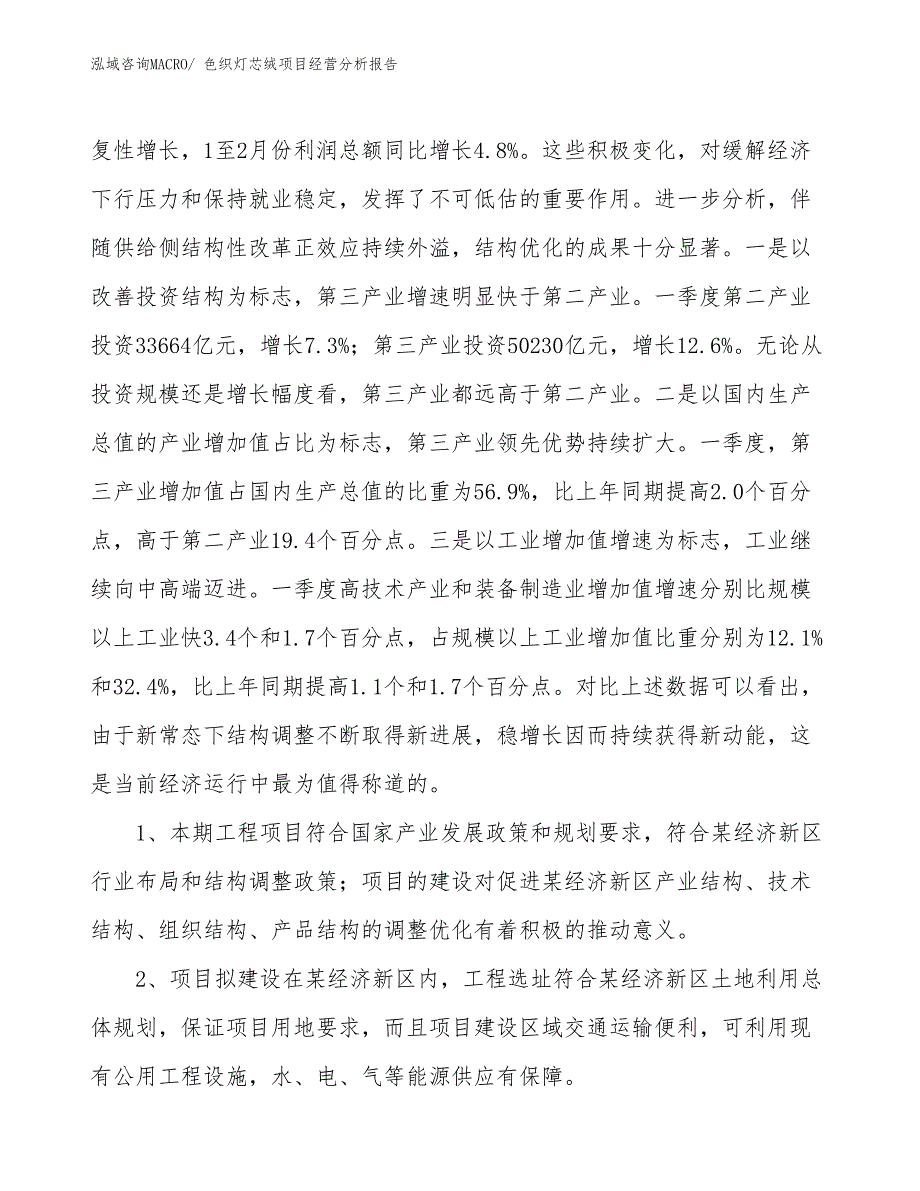 泓域咨询MACRO/ 色织灯芯绒项目经营分析报告

复性增长，1至2月份利润总额同比增长4.8%。这些积极变化，对缓解经济下行压力和保持就业稳定，发挥了不可低估的重要作用。进一步分析，伴随供给侧结构性改革正效应持续外溢，结构优化的成果十分显著。一是以改善投资结构为标志，第三产业增速明显快于第二产业。一季度第二产业投资33664亿元，增长7.3%；第三产业投资50230亿元，增长12.6%。无论从投资规模还是增长幅度看，第三产业都远高于第二产业。二是以国内生产总值的产业增加值占比为标志，第三产业领先优势持续扩大。一季度，第三产业增加值占国内生产总值的比重为56.9%，比上年同期提高2.0个百分点，高于第二产业19.4个百分点。三是以工业增加值增速为标志，工业继续向中高端迈进。一季度高技术产业和装备制造业增加值增速分别比规模以上工业快3.4个和1.7个百分点，占规模以上工业增加值比重分别为12.1%和32.4%，比上年同期提高1.1个和1.7个百分点。对比上述数据可以看出，由于新常态下结构调整不断取得新进展，稳增长因而持续获得新动能，这是当前经济运行中最为值得称道的。

1、本期工程项目符合国家产业发展政策和规划要求，符合某经济新区行业布局和结构调整政策；项目的建设对促进某经济新区产业结构、技术结构、组织结构、产品结构的调整优化有着积极的推动意义。

2、项目拟建设在某经济新区内，工程选址符合某经济新区土地利用总体规划，保证项目用地要求，而且项目建设区域交通运输便利，可利用现有公用工程设施，水、电、气等能源供应有保障。